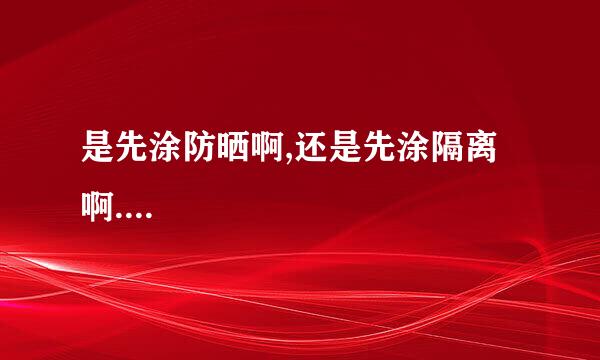 是先涂防晒啊,还是先涂隔离啊....